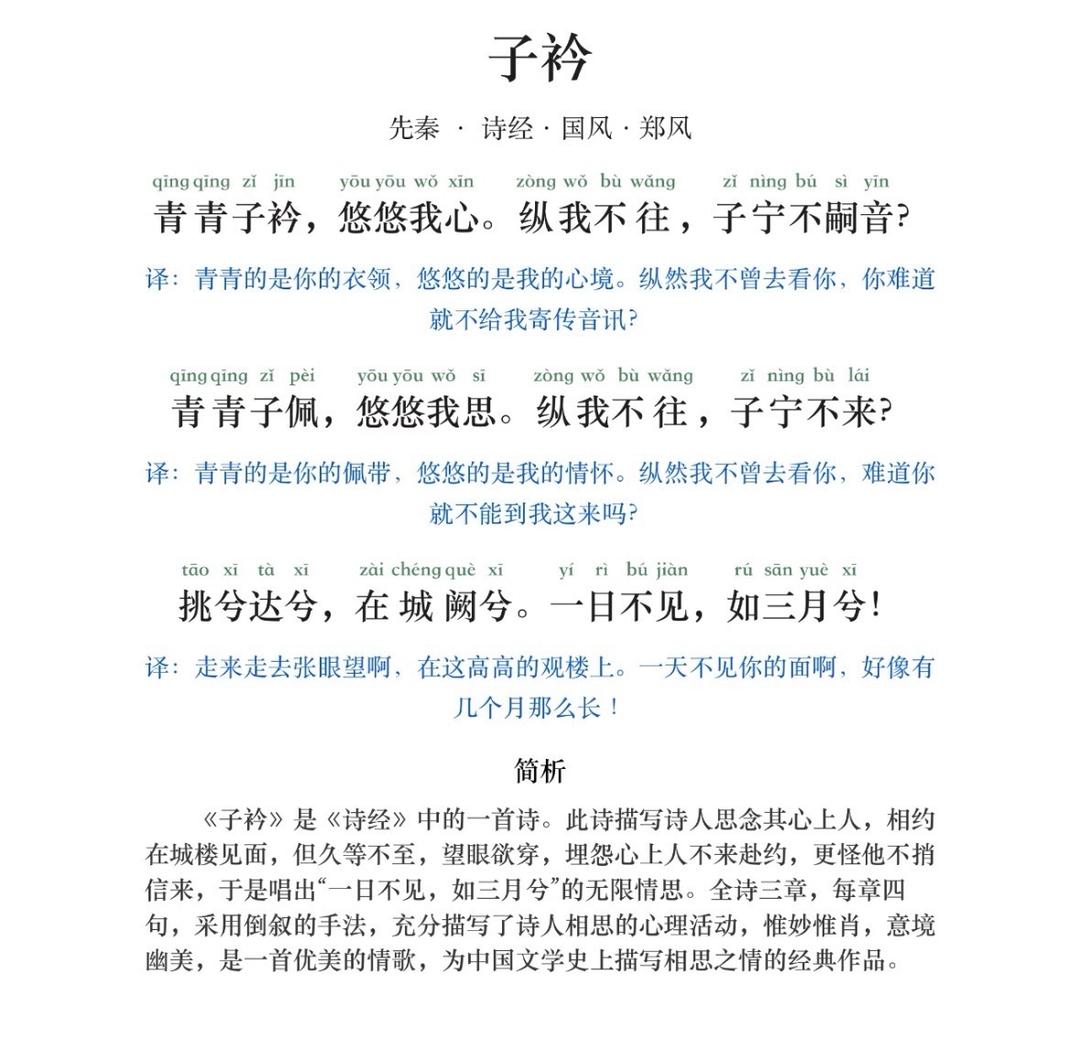 子衿

先秦 · 诗经 · 国风 · 郑风

qīng qīng zǐ jīn yōu yōu wǒ xīn zòng wǒ bù wǎng zǐ nìng bú sì yīn
青青子衿，悠悠我心。纵我不往，子宁不嗣音?

译：青青的是你的衣领，悠悠的是我的心境。纵然我不曾去看你，你难道就不给我寄传音讯?

qīng qīng zǐ pèi yōu yōu wǒ sī zòng wǒ bù wǎng zǐ nìng bù lái
青青子佩，悠悠我思。纵我不往，子宁不来?

译：青青的是你的佩带，悠悠的是我的情怀。纵然我不曾去看你，难道你就不能到我这来吗?

tāo xī tà xī zài chéng què xī yí rì bú jiàn rú sān yuè xī
挑兮达兮，在城阙兮。一日不见，如三月兮!

译：走来走去张眼望啊，在这高高的观楼上。一天不见你的面啊，好像有几个月那么长!

简析

《子衿》是《诗经》中的一首诗。此诗描写诗人思念其心上人，相约在城楼见面，但久等不至，望眼欲穿，埋怨心上人不来赴约，更怪他不捎信来，于是唱出“一日不见，如三月兮”的无限情思。全诗三章，每章四句，采用倒叙的手法，充分描写了诗人相思的心理活动，惟妙惟肖，意境幽美，是一首优美的情歌，为中国文学史上描写相思之情的经典作品。